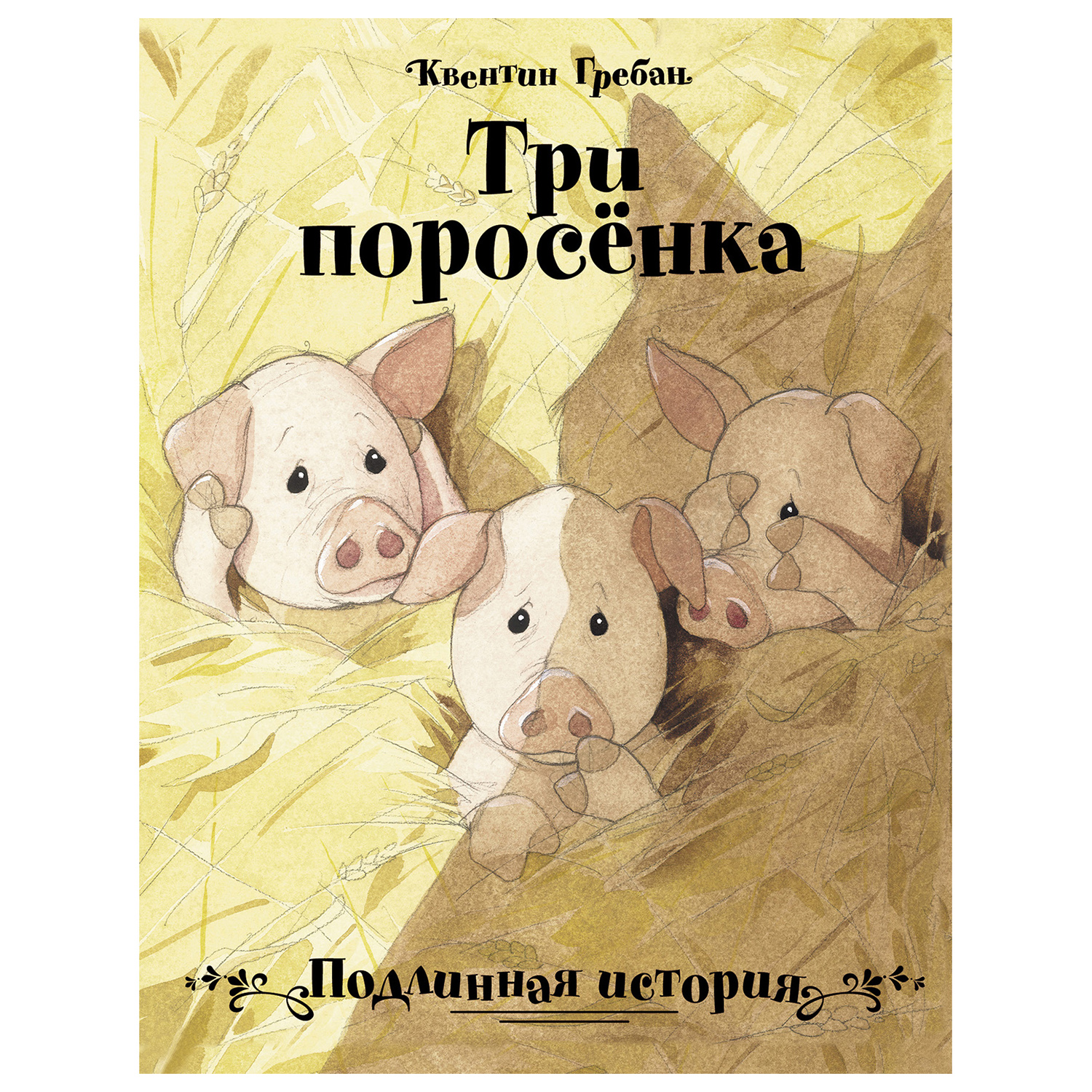 Квентин Гребан

Три поросёнка

Подлинная история